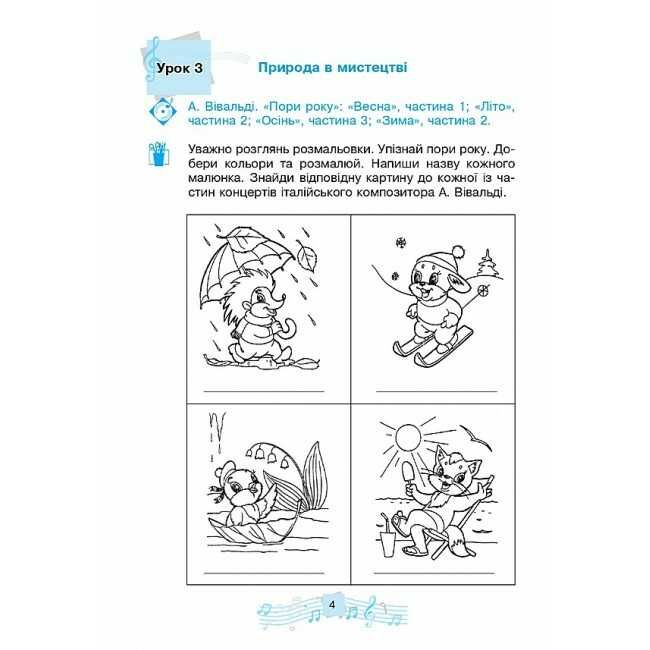 Урок 3

Природа в мистецтві

А. Вівальді. «Пори року»: «Весна», частина 1; «Літо», частина 2; «Осінь», частина 3; «Зима», частина 2.

Уважно розглянь розмальовки. Упізнай пори року. Добери кольори та розмалюй. Напиши назву кожного малюнка. Знайди відповідну картину до кожної із частин концертів італійського композитора А. Вівальді.

4